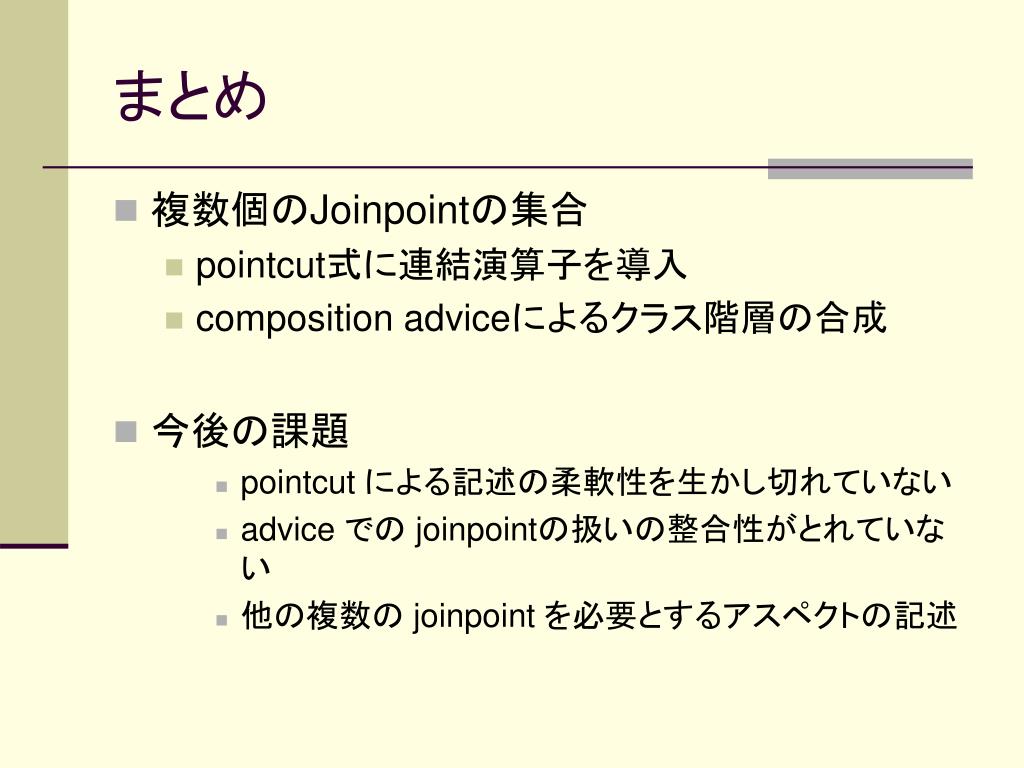 まとめ

複数個のJoinpointの集合
pointcut式に連結演算子を導入
composition adviceによるクラス階層の合成

今後の課題
pointcut による記述の柔軟性を生かし切れていない
advice での joinpointの扱いの整合性がとれていない
他の複数の joinpoint を必要とするアスペクトの記述